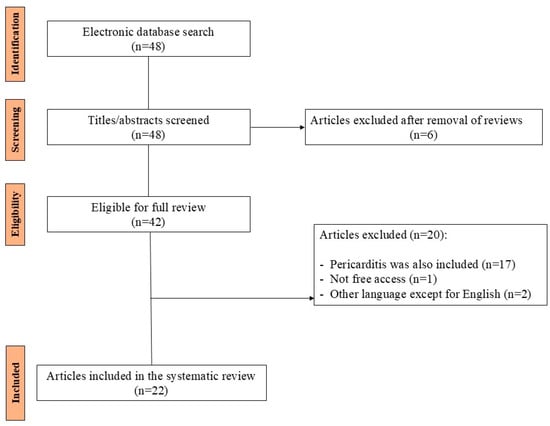 Identification

Electronic database search
(n=48)

Screening

Titles/abstracts screened
(n=48)

Articles excluded after removal of reviews
(n=6)

Eligibility

Eligible for full review
(n=42)

Articles excluded (n=20):

- Pericarditis was also included (n=17)
- Not free access (n=1)
- Other language except for English (n=2)

Included

Articles included in the systematic review
(n=22)